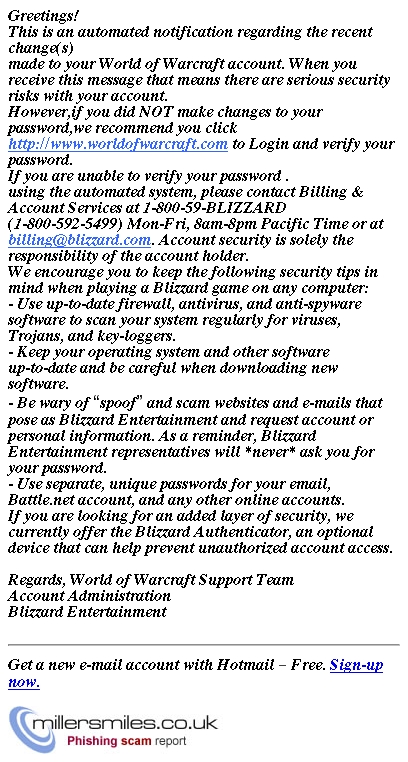 Greetings!
This is an automated notification regarding the recent change(s)
made to your World of Warcraft account. When you receive this message that means there are serious security risks with your account.
However,if you did NOT make changes to your password,we recommend you click
http://www.worldofwarcraft.com to Login and verify your password.
If you are unable to verify your password .
using the automated system, please contact Billing & Account Services at 1-800-59-BLIZZARD
(1-800-592-5499) Mon-Fri, 8am-8pm Pacific Time or at billing@blizzard.com. Account security is solely the responsibility of the account holder.
We encourage you to keep the following security tips in mind when playing a Blizzard game on any computer:
- Use up-to-date firewall, antivirus, and anti-spyware software to scan your system regularly for viruses, Trojans, and key-loggers.
- Keep your operating system and other software up-to-date and be careful when downloading new software.
- Be wary of "spoof" and scam websites and e-mails that pose as Blizzard Entertainment and request account or personal information. As a reminder, Blizzard Entertainment representatives will *never* ask you for your password.
- Use separate, unique passwords for your email, Battle.net account, and any other online accounts.
If you are looking for an added layer of security, we currently offer the Blizzard Authenticator, an optional device that can help prevent unauthorized account access.

Regards, World of Warcraft Support Team
Account Administration
Blizzard Entertainment

Get a new e-mail account with Hotmail – Free. Sign-up now.

millersmiles.co.uk
Phishing scam report